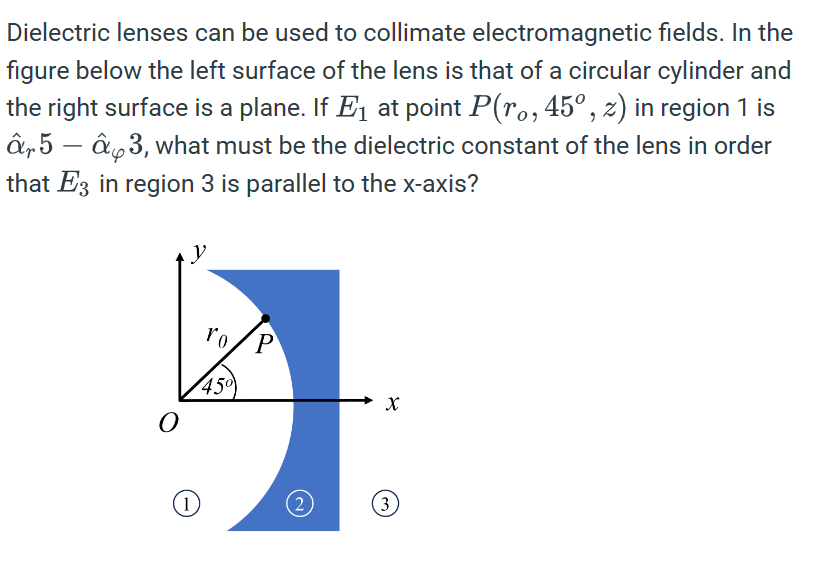 Dielectric lenses can be used to collimate electromagnetic fields. In the figure below the left surface of the lens is that of a circular cylinder and the right surface is a plane. If $E_1$ at point $P(r_o, 45^o, z)$ in region 1 is $\hat{\alpha}_r 5 - \hat{\alpha}_\varphi 3$, what must be the dielectric constant of the lens in order that $E_3$ in region 3 is parallel to the x-axis?

$y$

$r_0$

$P$

$45^o$

$x$

$O$

1

2

3